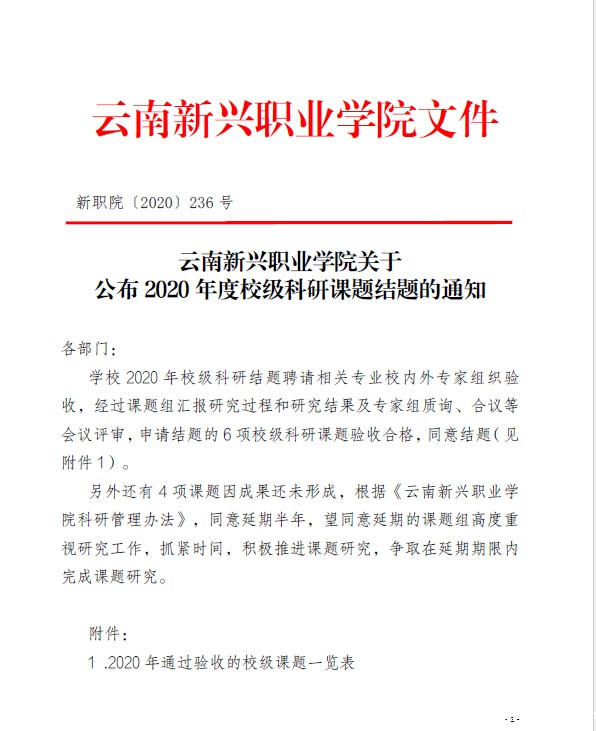 云南新兴职业学院文件

新职院〔2020〕236 号

云南新兴职业学院关于
公布 2020 年度校级科研课题结题的通知

各部门：

学校 2020 年校级科研结题聘请相关专业校内外专家组织验收，经过课题组汇报研究过程和研究结果及专家组质询、合议等会议评审，申请结题的 6 项校级科研课题验收合格，同意结题（见附件 1）。

另外还有 4 项课题因成果还未形成，根据《云南新兴职业学院科研管理办法》，同意延期半年，望同意延期的课题组高度重视研究工作，抓紧时间，积极推进课题研究，争取在延期期限内完成课题研究。

附件：

1 .2020 年通过验收的校级课题一览表

- 1 -